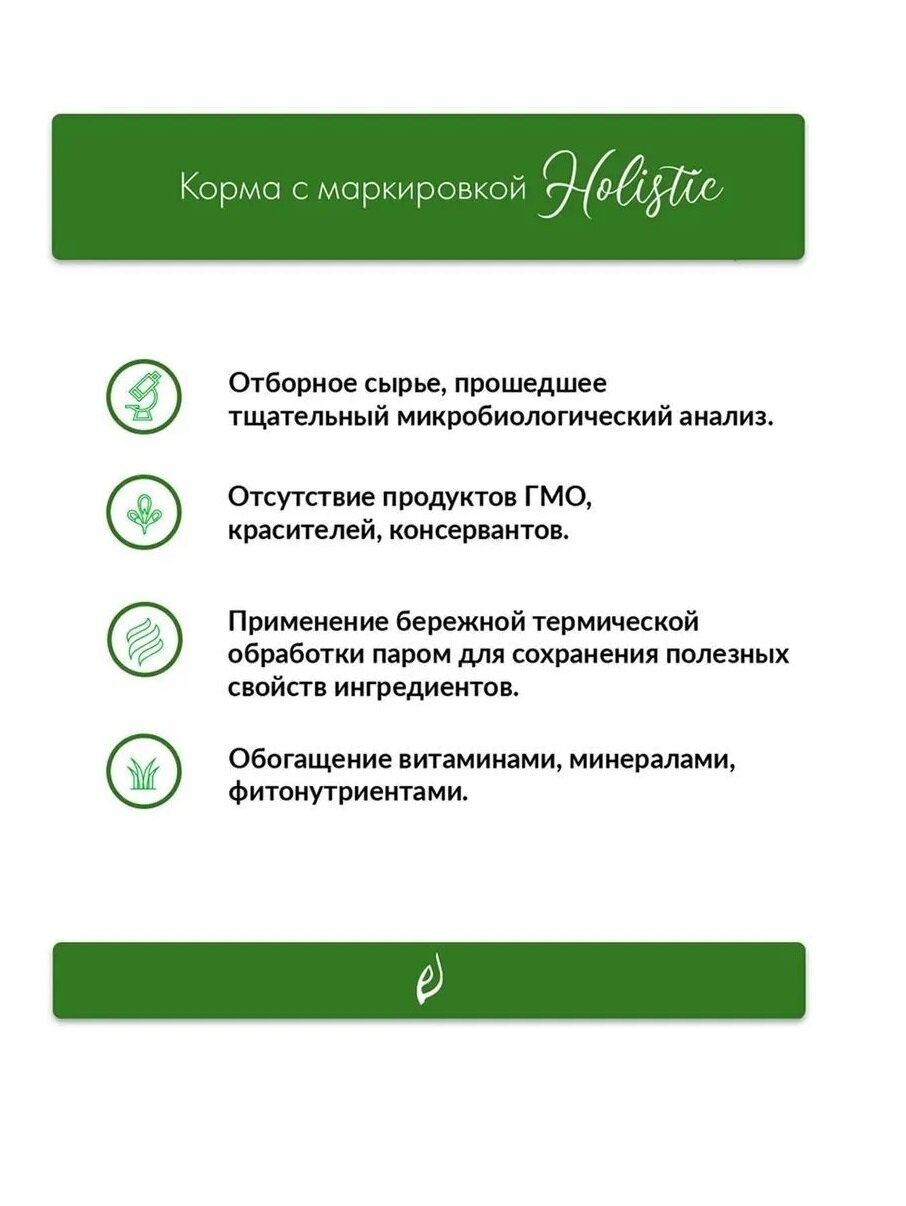 Корма с маркировкой Holistic

Отборное сырье, прошедшее тщательный микробиологический анализ.

Отсутствие продуктов ГМО, красителей, консервантов.

Применение бережной термической обработки паром для сохранения полезных свойств ингредиентов.

Обогащение витаминами, минералами, фитонутриентами.